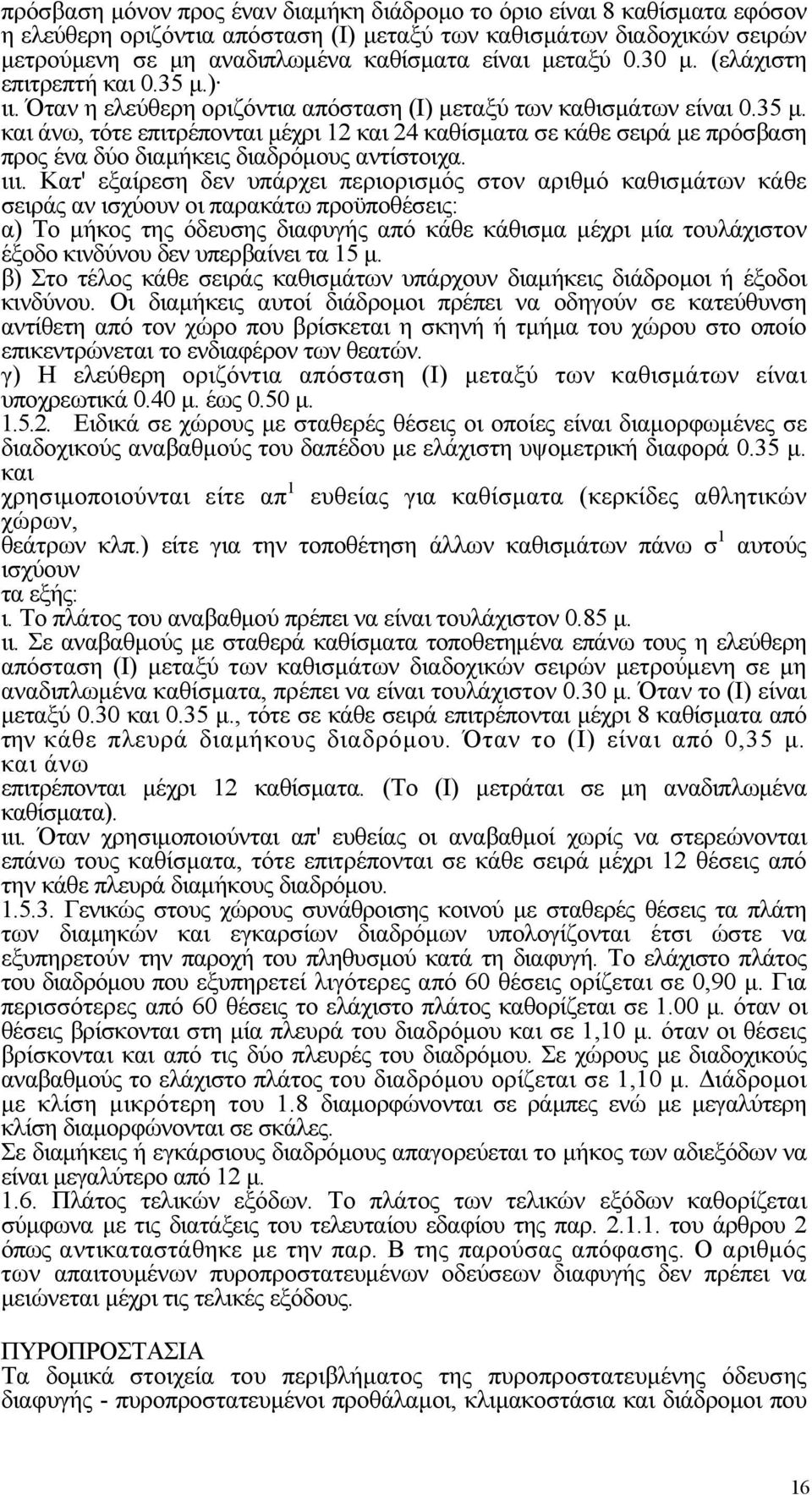 πρόσβαση μόνον προς έναν διαμήκη διάδρομο το όριο είναι 8 καθίσματα εφόσον η ελεύθερη οριζόντια απόσταση (Ι) μεταξύ των καθισμάτων διαδοχικών σειρών μετρούμενη σε μη αναδιπλωμένα καθίσματα είναι μεταξύ 0.30 μ. (ελάχιστη επιτρεπτή και 0.35 μ.)·
ιι. Όταν η ελεύθερη οριζόντια απόσταση (Ι) μεταξύ των καθισμάτων είναι 0.35 μ. και άνω, τότε επιτρέπονται μέχρι 12 και 24 καθίσματα σε κάθε σειρά με πρόσβαση προς ένα δύο διαμήκεις διαδρόμους αντίστοιχα.
ιιι. Κατ' εξαίρεση δεν υπάρχει περιορισμός στον αριθμό καθισμάτων κάθε σειράς αν ισχύουν οι παρακάτω προϋποθέσεις:
α) Το μήκος της όδευσης διαφυγής από κάθε κάθισμα μέχρι μία τουλάχιστον έξοδο κινδύνου δεν υπερβαίνει τα 15 μ.
β) Στο τέλος κάθε σειράς καθισμάτων υπάρχουν διαμήκεις διάδρομοι ή έξοδοι κινδύνου. Οι διαμήκεις αυτοί διάδρομοι πρέπει να οδηγούν σε κατεύθυνση αντίθετη από τον χώρο που βρίσκεται η σκηνή ή τμήμα του χώρου στο οποίο επικεντρώνεται το ενδιαφέρον των θεατών.
γ) Η ελεύθερη οριζόντια απόσταση (Ι) μεταξύ των καθισμάτων είναι υποχρεωτικά 0.40 μ. έως 0.50 μ.
1.5.2. Ειδικά σε χώρους με σταθερές θέσεις οι οποίες είναι διαμορφωμένες σε διαδοχικούς αναβαθμούς του δαπέδου με ελάχιστη υψομετρική διαφορά 0.35 μ. και
χρησιμοποιούνται είτε απ $^1$ ευθείας για καθίσματα (κερκίδες αθλητικών χώρων,
θεάτρων κλπ.) είτε για την τοποθέτηση άλλων καθισμάτων πάνω σ $^1$ αυτούς ισχύουν
τα εξής:
ι. Το πλάτος του αναβαθμού πρέπει να είναι τουλάχιστον 0.85 μ.
ιι. Σε αναβαθμούς με σταθερά καθίσματα τοποθετημένα επάνω τους η ελεύθερη απόσταση (Ι) μεταξύ των καθισμάτων διαδοχικών σειρών μετρούμενη σε μη αναδιπλωμένα καθίσματα, πρέπει να είναι τουλάχιστον 0.30 μ. Όταν το (Ι) είναι μεταξύ 0.30 και 0.35 μ., τότε σε κάθε σειρά επιτρέπονται μέχρι 8 καθίσματα από την κάθε πλευρά διαμήκους διαδρόμου. Όταν το (Ι) είναι από 0,35 μ. και άνω
επιτρέπονται μέχρι 12 καθίσματα. (Το (Ι) μετράται σε μη αναδιπλωμένα καθίσματα).
ιιι. Όταν χρησιμοποιούνται απ' ευθείας οι αναβαθμοί χωρίς να στερεώνονται επάνω τους καθίσματα, τότε επιτρέπονται σε κάθε σειρά μέχρι 12 θέσεις από την κάθε πλευρά διαμήκους διαδρόμου.
1.5.3. Γενικώς στους χώρους συνάθροισης κοινού με σταθερές θέσεις τα πλάτη των διαμηκών και εγκαρσίων διαδρόμων υπολογίζονται έτσι ώστε να εξυπηρετούν την παροχή του πληθυσμού κατά τη διαφυγή. Το ελάχιστο πλάτος του διαδρόμου που εξυπηρετεί λιγότερες από 60 θέσεις ορίζεται σε 0,90 μ. Για περισσότερες από 60 θέσεις το ελάχιστο πλάτος καθορίζεται σε 1.00 μ. όταν οι θέσεις βρίσκονται στη μία πλευρά του διαδρόμου και σε 1,10 μ. όταν οι θέσεις βρίσκονται και από τις δύο πλευρές του διαδρόμου. Σε χώρους με διαδοχικούς αναβαθμούς το ελάχιστο πλάτος του διαδρόμου ορίζεται σε 1,10 μ. Διάδρομοι με κλίση μικρότερη του 1.8 διαμορφώνονται σε ράμπες ενώ με μεγαλύτερη κλίση διαμορφώνονται σε σκάλες.
Σε διαμήκεις ή εγκάρσιους διαδρόμους απαγορεύεται το μήκος των αδιεξόδων να είναι μεγαλύτερο από 12 μ.
1.6. Πλάτος τελικών εξόδων. Το πλάτος των τελικών εξόδων καθορίζεται σύμφωνα με τις διατάξεις του τελευταίου εδαφίου της παρ. 2.1.1. του άρθρου 2 όπως αντικαταστάθηκε με την παρ. Β της παρούσας απόφασης. Ο αριθμός των απαιτουμένων πυροπροστατευμένων οδεύσεων διαφυγής δεν πρέπει να μειώνεται μέχρι τις τελικές εξόδους.

ΠΥΡΟΠΡΟΣΤΑΣΙΑ
Τα δομικά στοιχεία του περιβλήματος της πυροπροστατευμένης όδευσης διαφυγής - πυροπροστατευμένοι προθάλαμοι, κλιμακοστάσια και διάδρομοι που

16